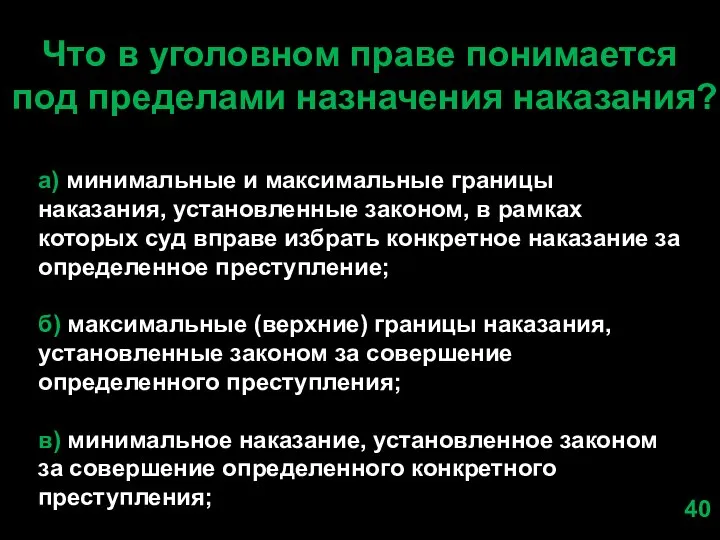 Что в уголовном праве понимается под пределами назначения наказания?

а) минимальные и максимальные границы наказания, установленные законом, в рамках которых суд вправе избрать конкретное наказание за определенное преступление;

б) максимальные (верхние) границы наказания, установленные законом за совершение определенного преступления;

в) минимальное наказание, установленное законом за совершение определенного конкретного преступления;

40